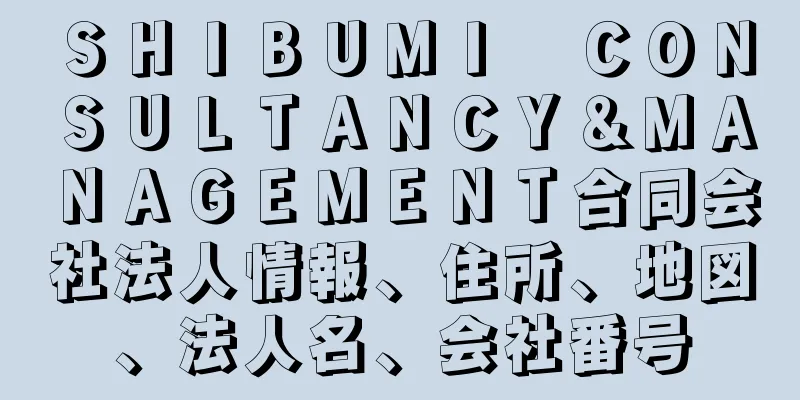 ＳＨＩＢＵＭＩ ＣＯＮＳＵＬＴＡＮＣＹ＆ＭＡＮＡＧＥＭＥＮＴ合同会社法人情報、住所、地図、法人名、会社番号